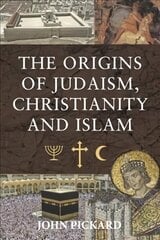 THE ORIGINS OF JUDAISM, CHRISTIANITY AND ISLAM

JOHN PICKARD